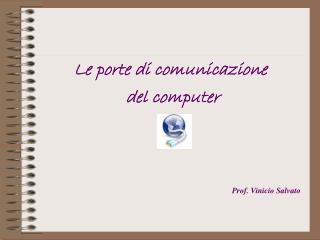 Le porte di comunicazione
del computer

Prof. Vinicio Salvato